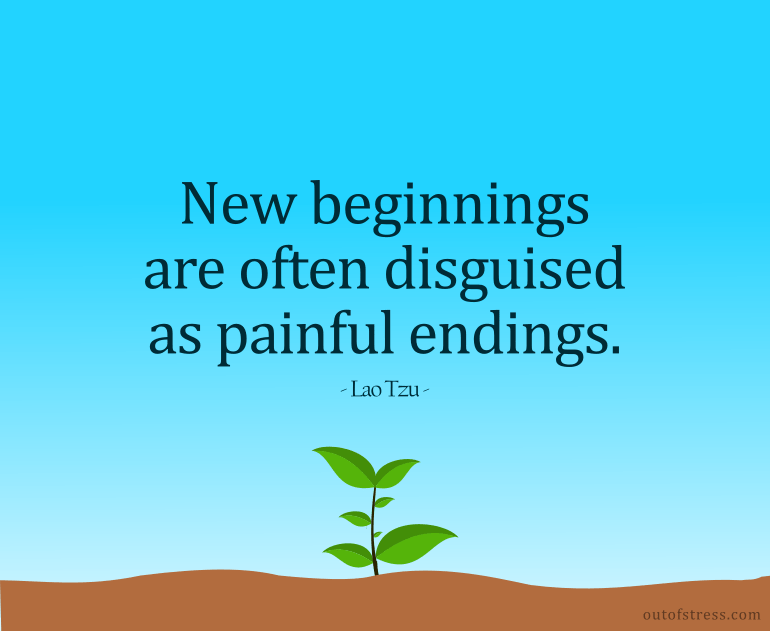 New beginnings are often disguised as painful endings.

- Lao Tzu -

outofstress.com